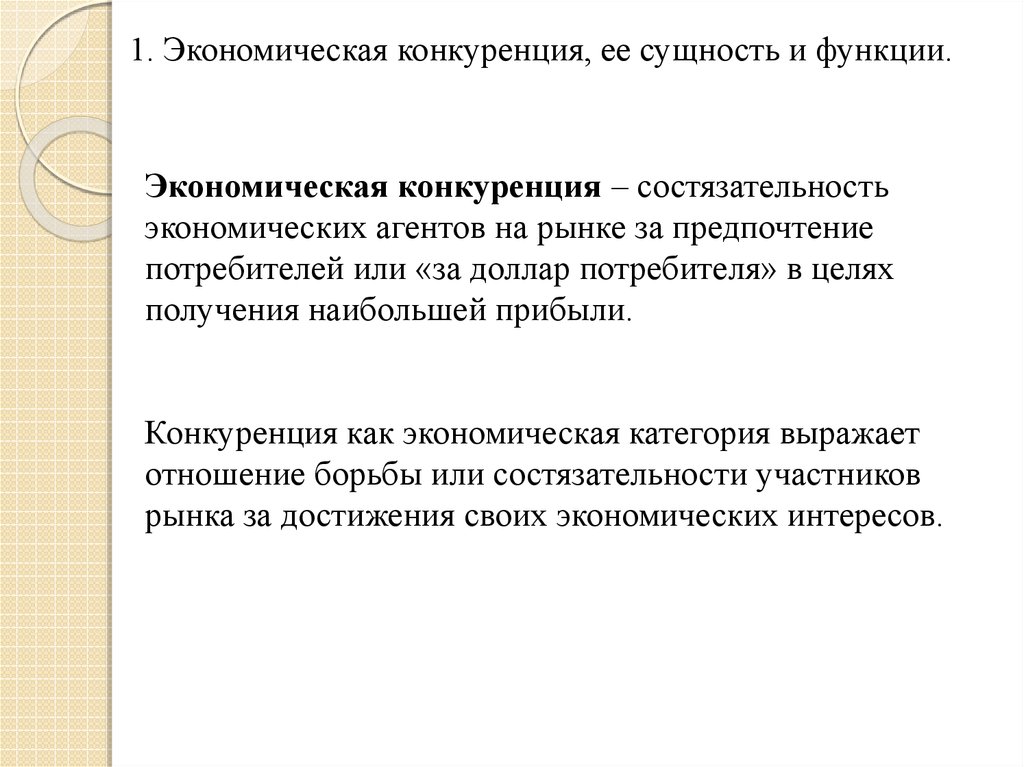 1. Экономическая конкуренция, ее сущность и функции.

Экономическая конкуренция – состязательность экономических агентов на рынке за предпочтение потребителей или «за доллар потребителя» в целях получения наибольшей прибыли.

Конкуренция как экономическая категория выражает отношение борьбы или состязательности участников рынка за достижения своих экономических интересов.